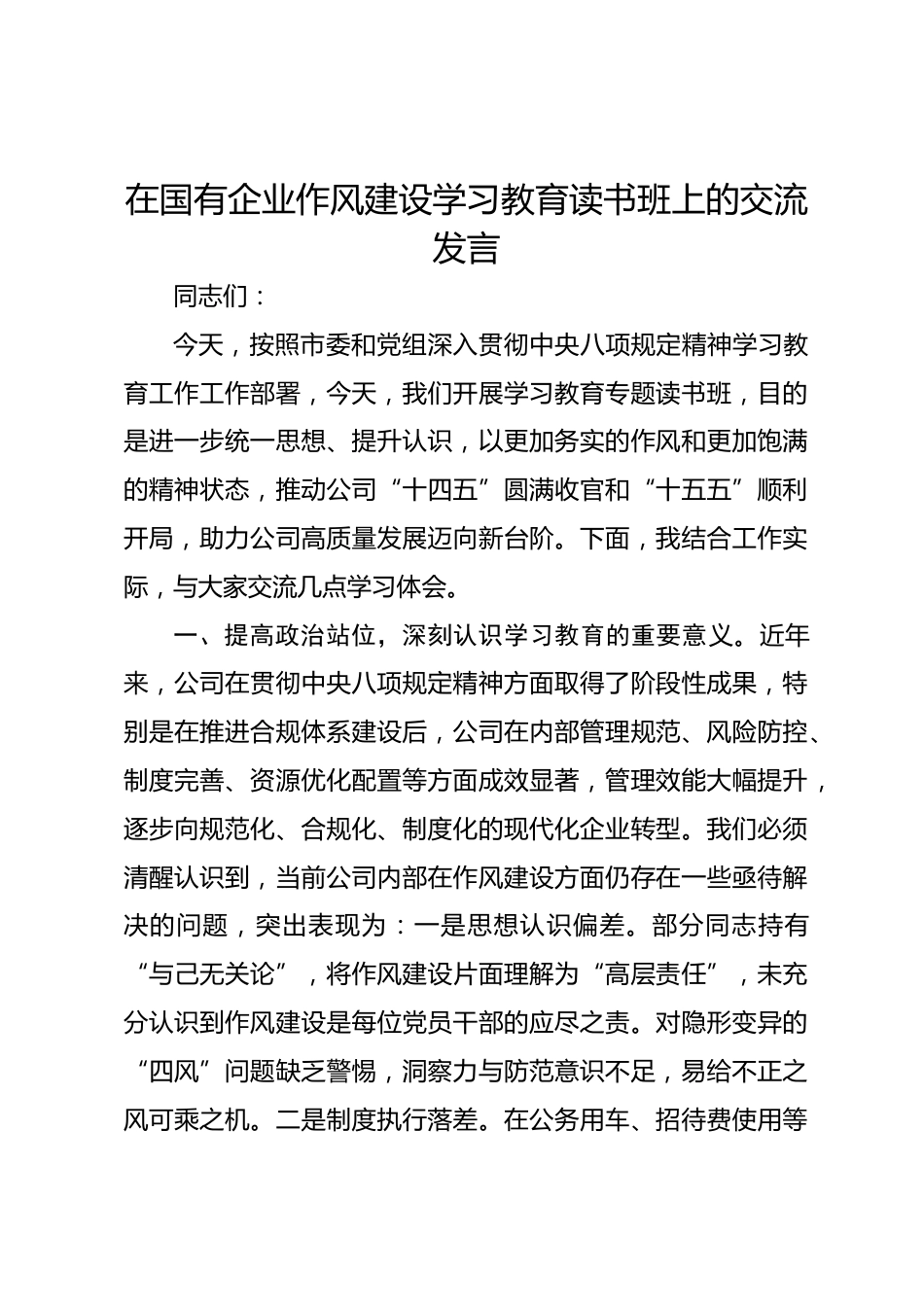 在国有企业作风建设学习教育读书班上的交流发言

同志们：

今天，按照市委和党组深入贯彻中央八项规定精神学习教育工作工作部署，今天，我们开展学习教育专题读书班，目的是进一步统一思想、提升认识，以更加务实的作风和更加饱满的精神状态，推动公司“十四五”圆满收官和“十五五”顺利开局，助力公司高质量发展迈向新台阶。下面，我结合工作实际，与大家交流几点学习体会。

一、提高政治站位，深刻认识学习教育的重要意义。近年来，公司在贯彻中央八项规定精神方面取得了阶段性成果，特别是在推进合规体系建设后，公司在内部管理规范、风险防控、制度完善、资源优化配置等方面成效显著，管理效能大幅提升，逐步向规范化、合规化、制度化的现代化企业转型。我们必须清醒认识到，当前公司内部在作风建设方面仍存在一些亟待解决的问题，突出表现为：一是思想认识偏差。部分同志持有“与己无关论”，将作风建设片面理解为“高层责任”，未充分认识到作风建设是每位党员干部的应尽之责。对隐形变异的“四风”问题缺乏警惕，洞察力与防范意识不足，易给不正之风可乘之机。二是制度执行落差。在公务用车、招待费使用等